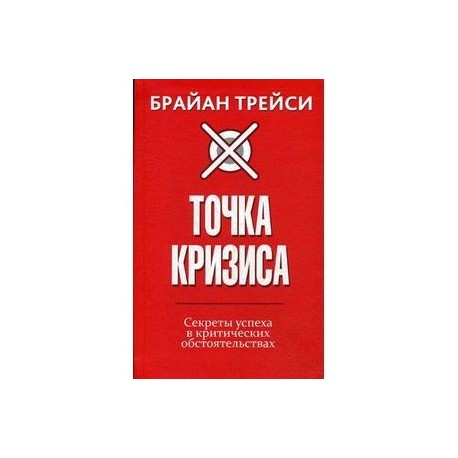 БРАЙАН ТРЕЙСИ

ТОЧКА КРИЗИСА

Секреты успеха в критических обстоятельствах